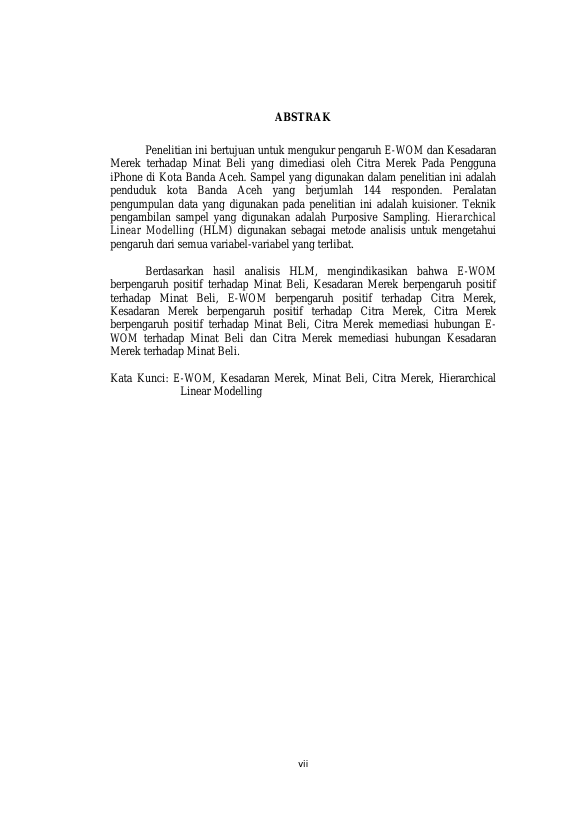 ABSTRAK

Penelitian ini bertujuan untuk mengukur pengaruh E-WOM dan Kesadaran Merek terhadap Minat Beli yang dimediasi oleh Citra Merek Pada Pengguna iPhone di Kota Banda Aceh. Sampel yang digunakan dalam penelitian ini adalah penduduk kota Banda Aceh yang berjumlah 144 responden. Peralatan pengumpulan data yang digunakan pada penelitian ini adalah kuisioner. Teknik pengambilan sampel yang digunakan adalah Purposive Sampling. Hierarchical Linear Modelling (HLM) digunakan sebagai metode analisis untuk mengetahui pengaruh dari semua variabel-variabel yang terlibat.

Berdasarkan hasil analisis HLM, mengindikasikan bahwa E-WOM berpengaruh positif terhadap Minat Beli, Kesadaran Merek berpengaruh positif terhadap Minat Beli, E-WOM berpengaruh positif terhadap Citra Merek, Kesadaran Merek berpengaruh positif terhadap Citra Merek, Citra Merek berpengaruh positif terhadap Minat Beli, Citra Merek memediasi hubungan E-WOM terhadap Minat Beli dan Citra Merek memediasi hubungan Kesadaran Merek terhadap Minat Beli.

Kata Kunci: E-WOM, Kesadaran Merek, Minat Beli, Citra Merek, Hierarchical Linear Modelling

vii